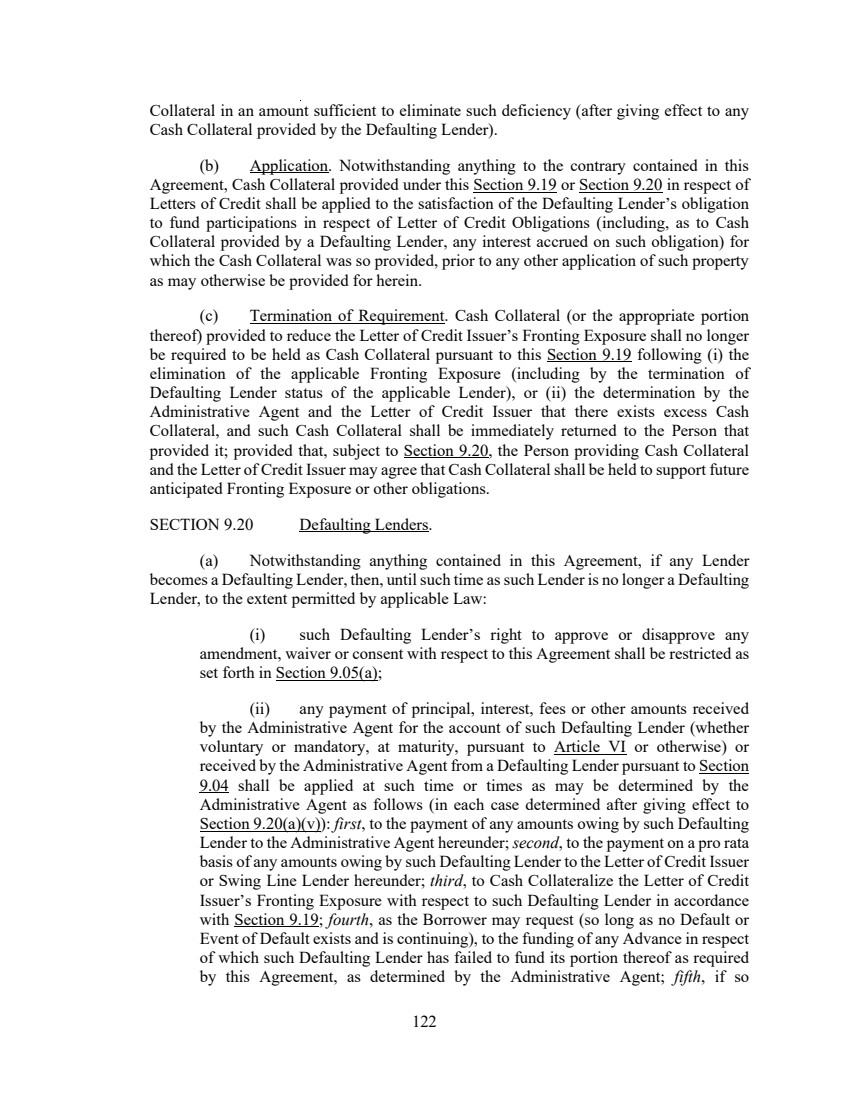 Collateral in an amount sufficient to eliminate such deficiency (after giving effect to any Cash Collateral provided by the Defaulting Lender).

(b) Application. Notwithstanding anything to the contrary contained in this Agreement, Cash Collateral provided under this Section 9.19 or Section 9.20 in respect of Letters of Credit shall be applied to the satisfaction of the Defaulting Lender's obligation to fund participations in respect of Letter of Credit Obligations (including, as to Cash Collateral provided by a Defaulting Lender, any interest accrued on such obligation) for which the Cash Collateral was so provided, prior to any other application of such property as may otherwise be provided for herein.

(c) Termination of Requirement. Cash Collateral (or the appropriate portion thereof) provided to reduce the Letter of Credit Issuer's Fronting Exposure shall no longer be required to be held as Cash Collateral pursuant to this Section 9.19 following (i) the elimination of the applicable Fronting Exposure (including by the termination of Defaulting Lender status of the applicable Lender), or (ii) the determination by the Administrative Agent and the Letter of Credit Issuer that there exists excess Cash Collateral, and such Cash Collateral shall be immediately returned to the Person that provided it; provided that, subject to Section 9.20, the Person providing Cash Collateral and the Letter of Credit Issuer may agree that Cash Collateral shall be held to support future anticipated Fronting Exposure or other obligations.

SECTION 9.20 Defaulting Lenders.

(a) Notwithstanding anything contained in this Agreement, if any Lender becomes a Defaulting Lender, then, until such time as such Lender is no longer a Defaulting Lender, to the extent permitted by applicable Law:

(i) such Defaulting Lender's right to approve or disapprove any amendment, waiver or consent with respect to this Agreement shall be restricted as set forth in Section 9.05(a);

(ii) any payment of principal, interest, fees or other amounts received by the Administrative Agent for the account of such Defaulting Lender (whether voluntary or mandatory, at maturity, pursuant to Article VI or otherwise) or received by the Administrative Agent from a Defaulting Lender pursuant to Section 9.04 shall be applied at such time or times as may be determined by the Administrative Agent as follows (in each case determined after giving effect to Section 9.20(a)(v)): first, to the payment of any amounts owing by such Defaulting Lender to the Administrative Agent hereunder; second, to the payment on a pro rata basis of any amounts owing by such Defaulting Lender to the Letter of Credit Issuer or Swing Line Lender hereunder; third, to Cash Collateralize the Letter of Credit Issuer's Fronting Exposure with respect to such Defaulting Lender in accordance with Section 9.19; fourth, as the Borrower may request (so long as no Default or Event of Default exists and is continuing), to the funding of any Advance in respect of which such Defaulting Lender has failed to fund its portion thereof as required by this Agreement, as determined by the Administrative Agent; fifth, if so

122